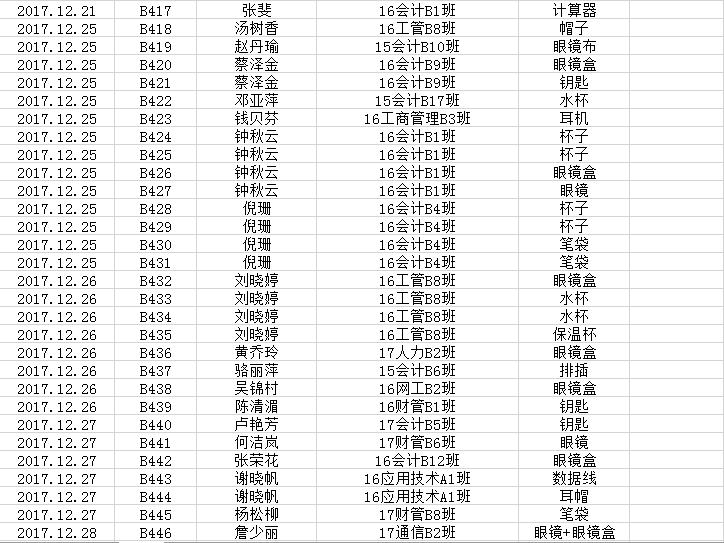 | | | | | |
|---|---|---|---|---|
| 2017.12.21 | B417 | 张斐 | 16会计B1班 | 计算器 |
| 2017.12.25 | B418 | 汤树香 | 16工管B8班 | 帽子 |
| 2017.12.25 | B419 | 赵丹瑜 | 15会计B10班 | 眼镜布 |
| 2017.12.25 | B420 | 蔡泽金 | 16会计B9班 | 眼镜盒 |
| 2017.12.25 | B421 | 蔡泽金 | 16会计B9班 | 钥匙 |
| 2017.12.25 | B422 | 邓亚萍 | 15会计B17班 | 水杯 |
| 2017.12.25 | B423 | 钱贝芬 | 16工商管理B3班 | 耳机 |
| 2017.12.25 | B424 | 钟秋云 | 16会计B1班 | 杯子 |
| 2017.12.25 | B425 | 钟秋云 | 16会计B1班 | 杯子 |
| 2017.12.25 | B426 | 钟秋云 | 16会计B1班 | 眼镜盒 |
| 2017.12.25 | B427 | 钟秋云 | 16会计B1班 | 眼镜 |
| 2017.12.25 | B428 | 倪珊 | 16会计B4班 | 杯子 |
| 2017.12.25 | B429 | 倪珊 | 16会计B4班 | 杯子 |
| 2017.12.25 | B430 | 倪珊 | 16会计B4班 | 笔袋 |
| 2017.12.25 | B431 | 倪珊 | 16会计B4班 | 笔袋 |
| 2017.12.26 | B432 | 刘晓婷 | 16工管B8班 | 眼镜盒 |
| 2017.12.26 | B433 | 刘晓婷 | 16工管B8班 | 水杯 |
| 2017.12.26 | B434 | 刘晓婷 | 16工管B8班 | 水杯 |
| 2017.12.26 | B435 | 刘晓婷 | 16工管B8班 | 保温杯 |
| 2017.12.26 | B436 | 黄乔玲 | 17人力B2班 | 眼镜盒 |
| 2017.12.26 | B437 | 骆丽萍 | 15会计B6班 | 排插 |
| 2017.12.26 | B438 | 吴锦村 | 16网工B2班 | 眼镜盒 |
| 2017.12.26 | B439 | 陈清湄 | 16财管B1班 | 钥匙 |
| 2017.12.27 | B440 | 卢艳芳 | 17会计B5班 | 钥匙 |
| 2017.12.27 | B441 | 何洁岚 | 17财管B6班 | 眼镜 |
| 2017.12.27 | B442 | 张荣花 | 16会计B12班 | 眼镜盒 |
| 2017.12.27 | B443 | 谢晓帆 | 16应用技术A1班 | 数据线 |
| 2017.12.27 | B444 | 谢晓帆 | 16应用技术A1班 | 耳帽 |
| 2017.12.27 | B445 | 杨松柳 | 17财管B8班 | 笔袋 |
| 2017.12.28 | B446 | 詹少丽 | 17通信B2班 | 眼镜+眼镜盒 |